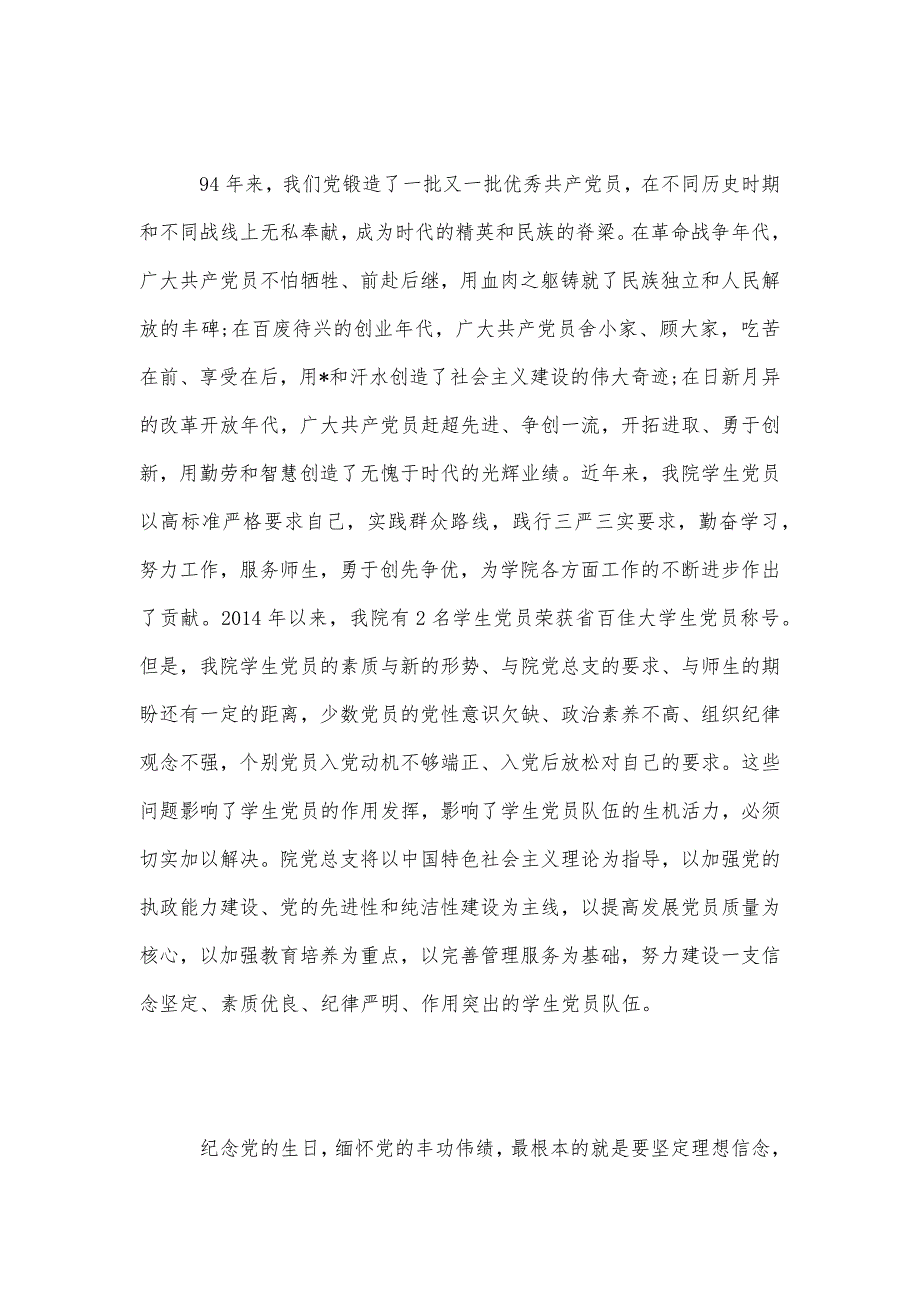 94 年来，我们党锻造了一批又一批优秀共产党员，在不同历史时期和不同战线上无私奉献，成为时代的精英和民族的脊梁。在革命战争年代，广大共产党员不怕牺牲、前赴后继，用血肉之躯铸就了民族独立和人民解放的丰碑;在百废待兴的创业年代，广大共产党员舍小家、顾大家，吃苦在前、享受在后，用*和汗水创造了社会主义建设的伟大奇迹;在日新月异的改革开放年代，广大共产党员赶超先进、争创一流，开拓进取、勇于创新，用勤劳和智慧创造了无愧于时代的光辉业绩。近年来，我院学生党员以高标准严格要求自己，实践群众路线，践行三严三实要求，勤奋学习，努力工作，服务师生，勇于创先争优，为学院各方面工作的不断进步作出了贡献。2014 年以来，我院有 2 名学生党员荣获省百佳大学生党员称号。但是，我院学生党员的素质与新的形势、与院党总支的要求、与师生的期盼还有一定的距离，少数党员的党性意识欠缺、政治素养不高、组织纪律观念不强，个别党员入党动机不够端正、入党后放松对自己的要求。这些问题影响了学生党员的作用发挥，影响了学生党员队伍的生机活力，必须切实加以解决。院党总支将以中国特色社会主义理论为指导，以加强党的执政能力建设、党的先进性和纯洁性建设为主线，以提高发展党员质量为核心，以加强教育培养为重点，以完善管理服务为基础，努力建设一支信念坚定、素质优良、纪律严明、作用突出的学生党员队伍。

纪念党的生日，缅怀党的丰功伟绩，最根本的就是要坚定理想信念，